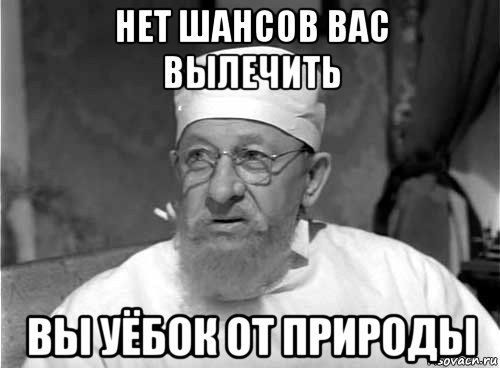 НЕТ ШАНСОВ ВАС ВЫЛЕЧИТЬ

ВЫ УЁБОК ОТ ПРИРОДЫ

risovach.ru